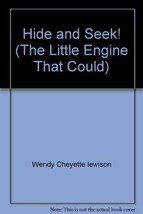 Hide and Seek! (The Little Engine That Could)

Wendy Cheyette lewison

Note: This is not the actual book cover